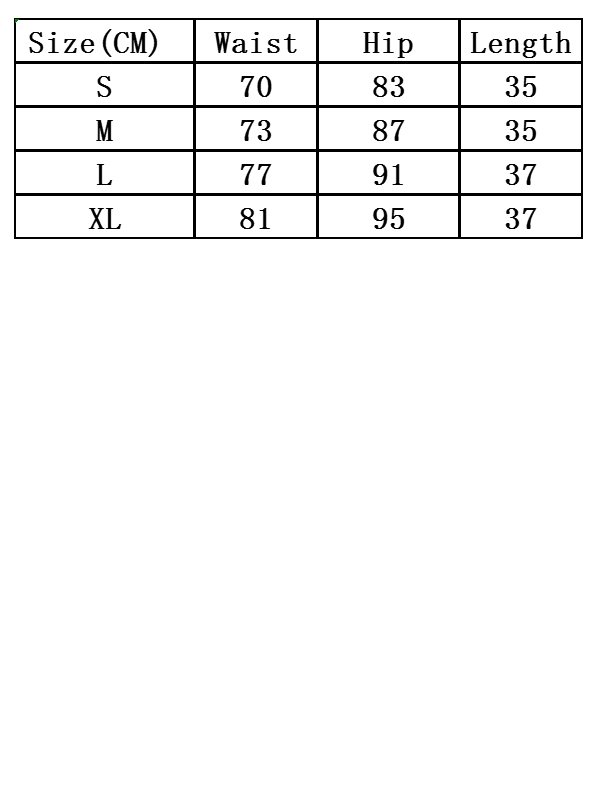 | Size(CM) | Waist | Hip | Length |
|---|---|---|---|
| S | 70 | 83 | 35 |
| M | 73 | 87 | 35 |
| L | 77 | 91 | 37 |
| XL | 81 | 95 | 37 |